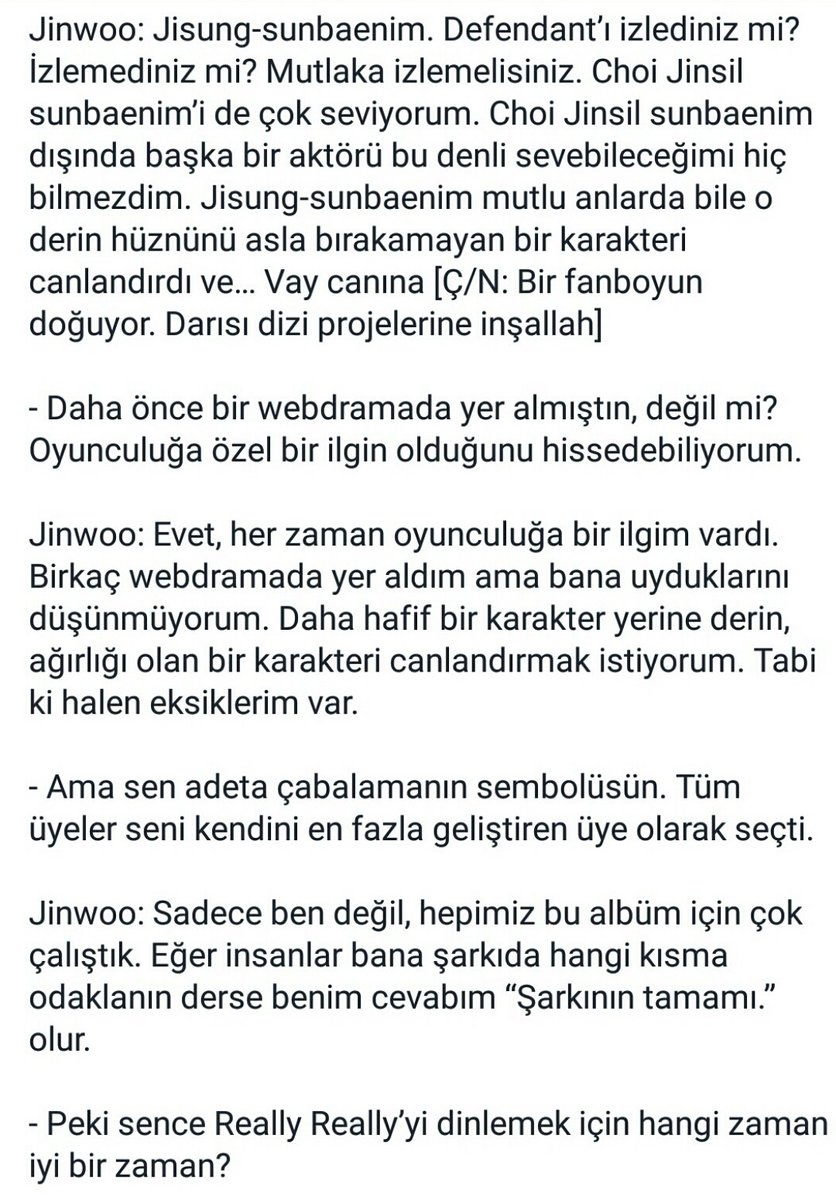 Jinwoo: Jisung-sunbaenim. Defendant'ı izlediniz mi? İzlemediniz mi? Mutlaka izlemelisiniz. Choi Jinsil sunbaenim'i de çok seviyorum. Choi Jinsil sunbaenim dışında başka bir aktörü bu denli sevebileceğimi hiç bilmezdim. Jisung-sunbaenim mutlu anlarda bile o derin hüznünü asla bırakamayan bir karakteri canlandırdı ve... Vay canına [Ç/N: Bir fanboyun doğuyor. Darısı dizi projelerine inşallah]

- Daha önce bir webdramada yer almıştın, değil mi? Oyunculuğa özel bir ilgin olduğunu hissedebiliyorum.

Jinwoo: Evet, her zaman oyunculuğa bir ilgim vardı. Birkaç webdramada yer aldım ama bana uyduklarını düşünmüyorum. Daha hafif bir karakter yerine derin, ağırlığı olan bir karakteri canlandırmak istiyorum. Tabi ki halen eksiklerim var.

- Ama sen adeta çabalamanın sembolüsün. Tüm üyeler seni kendini en fazla geliştiren üye olarak seçti.

Jinwoo: Sadece ben değil, hepimiz bu albüm için çok çalıştık. Eğer insanlar bana şarkıda hangi kısma odaklanın derse benim cevabım "Şarkının tamamı." olur.

- Peki sence Really Really'yi dinlemek için hangi zaman iyi bir zaman?